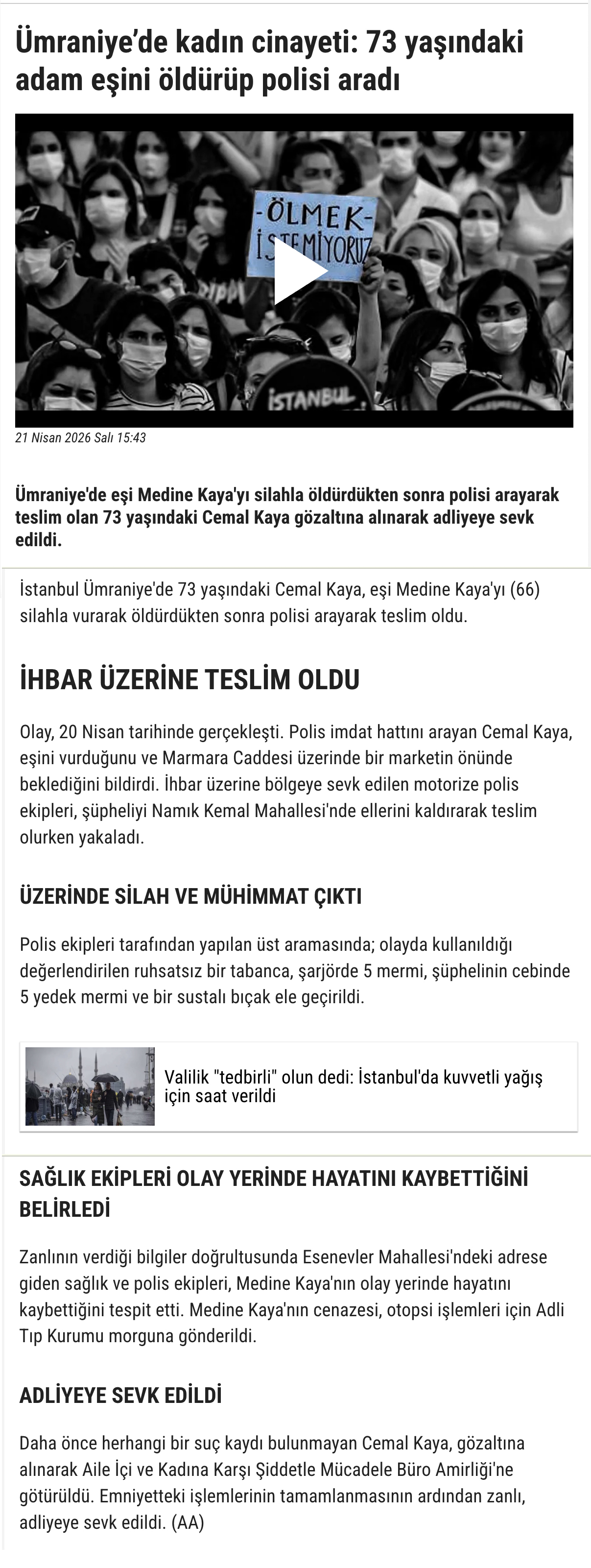 Ümraniye'de kadın cinayeti: 73 yaşındaki adam eşini öldürüp polisi aradı

-ÖLMEK-
İSTEMİYORUZ

İSTANBUL

21 Nisan 2026 Salı 15:43

Ümraniye'de eşi Medine Kaya'yı silahla öldürdükten sonra polisi arayarak teslim olan 73 yaşındaki Cemal Kaya gözaltına alınarak adliyeye sevk edildi.

İstanbul Ümraniye'de 73 yaşındaki Cemal Kaya, eşi Medine Kaya'yı (66) silahla vurarak öldürdükten sonra polisi arayarak teslim oldu.

İHBAR ÜZERİNE TESLİM OLDU

Olay, 20 Nisan tarihinde gerçekleşti. Polis imdat hattını arayan Cemal Kaya, eşini vurduğunu ve Marmara Caddesi üzerinde bir marketin önünde beklediğini bildirdi. İhbar üzerine bölgeye sevk edilen motorize polis ekipleri, şüpheliyi Namık Kemal Mahallesi'nde ellerini kaldırarak teslim olurken yakaladı.

ÜZERİNDE SİLAH VE MÜHİMMAT ÇIKTI

Polis ekipleri tarafından yapılan üst aramasında; olayda kullanıldığı değerlendirilen ruhsatsız bir tabanca, şarjörde 5 mermi, şüphelinin cebinde 5 yedek mermi ve bir sustalı bıçak ele geçirildi.

Valilik "tedbirli" olun dedi: İstanbul'da kuvvetli yağış için saat verildi

SAĞLIK EKİPLERİ OLAY YERİNDE HAYATINI KAYBETTİĞİNİ BELİRLEDİ

Zanlının verdiği bilgiler doğrultusunda Esenevler Mahallesi'ndeki adrese giden sağlık ve polis ekipleri, Medine Kaya'nın olay yerinde hayatını kaybettiğini tespit etti. Medine Kaya'nın cenazesi, otopsi işlemleri için Adli Tıp Kurumu morguna gönderildi.

ADLİYEYE SEVK EDİLDİ

Daha önce herhangi bir suç kaydı bulunmayan Cemal Kaya, gözaltına alınarak Aile İçi ve Kadına Karşı Şiddetle Mücadele Büro Amirliği'ne götürüldü. Emniyetteki işlemlerinin tamamlanmasının ardından zanlı, adliyeye sevk edildi. (AA)